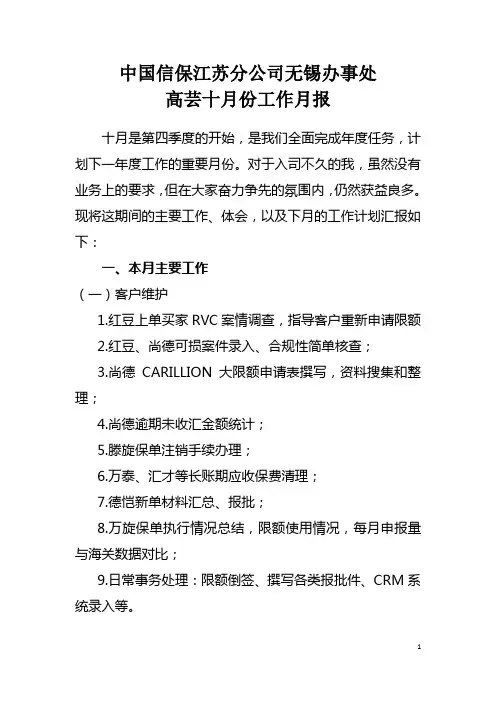 中国信保江苏分公司无锡办事处
高芸十月份工作月报

十月是第四季度的开始，是我们全面完成年度任务，计划下一年度工作的重要月份。对于入司不久的我，虽然没有业务上的要求，但在大家奋力争先的氛围内，仍然获益良多。现将这期间的主要工作、体会，以及下月的工作计划汇报如下：

一、本月主要工作

（一）客户维护

1.红豆上单买家 RVC 案情调查，指导客户重新申请限额

2.红豆、尚德可损案件录入、合规性简单核查；

3.尚德 CARILLION 大限额申请表撰写，资料搜集和整理；

4.尚德逾期未收汇金额统计；

5.滕旋保单注销手续办理；

6.万泰、汇才等长账期应收保费清理；

7.德恺新单材料汇总、报批；

8.万旋保单执行情况总结，限额使用情况，每月申报量与海关数据对比；

9.日常事务处理：限额倒签、撰写各类报批件、CRM 系统录入等。

1